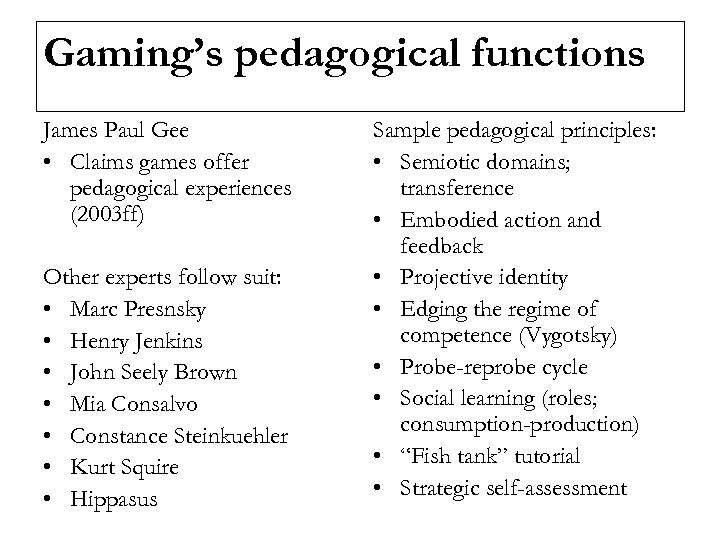 Gaming's pedagogical functions

James Paul Gee
• Claims games offer pedagogical experiences (2003ff)

Other experts follow suit:
• Marc Presnsky
• Henry Jenkins
• John Seely Brown
• Mia Consalvo
• Constance Steinkuehler
• Kurt Squire
• Hippasus

Sample pedagogical principles:
• Semiotic domains; transference
• Embodied action and feedback
• Projective identity
• Edging the regime of competence (Vygotsky)
• Probe-reprobe cycle
• Social learning (roles; consumption-production)
• "Fish tank" tutorial
• Strategic self-assessment